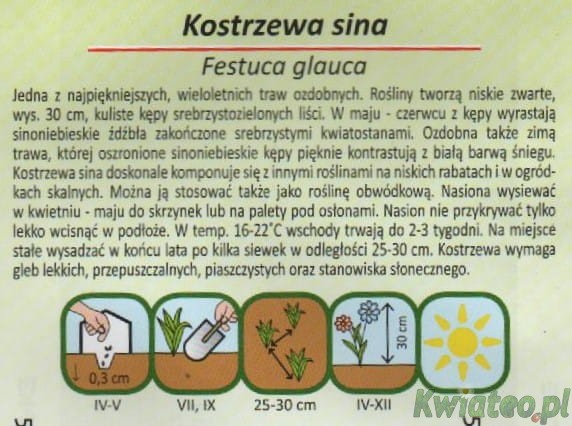 Kostrzewa sina

Festuca glauca

Jedna z najpiękniejszych, wieloletnich traw ozdobnych. Rośliny tworzą niskie zwarte, wys. 30 cm, kuliste kępy srebrzystozielonych liści. W maju - czerwcu z kępy wyrastają sinoniebieskie źdźbła zakończone srebrzystymi kwiatostanami. Ozdobna także zimą trawa, której oszronione sinoniebieskie kępy pięknie kontrastują z białą barwą śniegu. Kostrzewa sina doskonale komponuje się z innymi roślinami na niskich rabatach i w ogródkach skalnych. Można ją stosować także jako roślinę obwódkową. Nasiona wysiewać w kwietniu - maju do skrzynek lub na palety pod osłonami. Nasion nie przykrywać tylko lekko wcisnąć w podłoże. W temp. 16-22°C wschody trwają do 2-3 tygodni. Na miejsce stałe wysadzać w końcu lata po kilka siewek w odległości 25-30 cm. Kostrzewa wymaga gleb lekkich, przepuszczalnych, piaszczystych oraz stanowiska słonecznego.

0,3 cm
IV-V

VII, IX

25-30 cm

30 cm
IV-XII

Kwiateo.pl